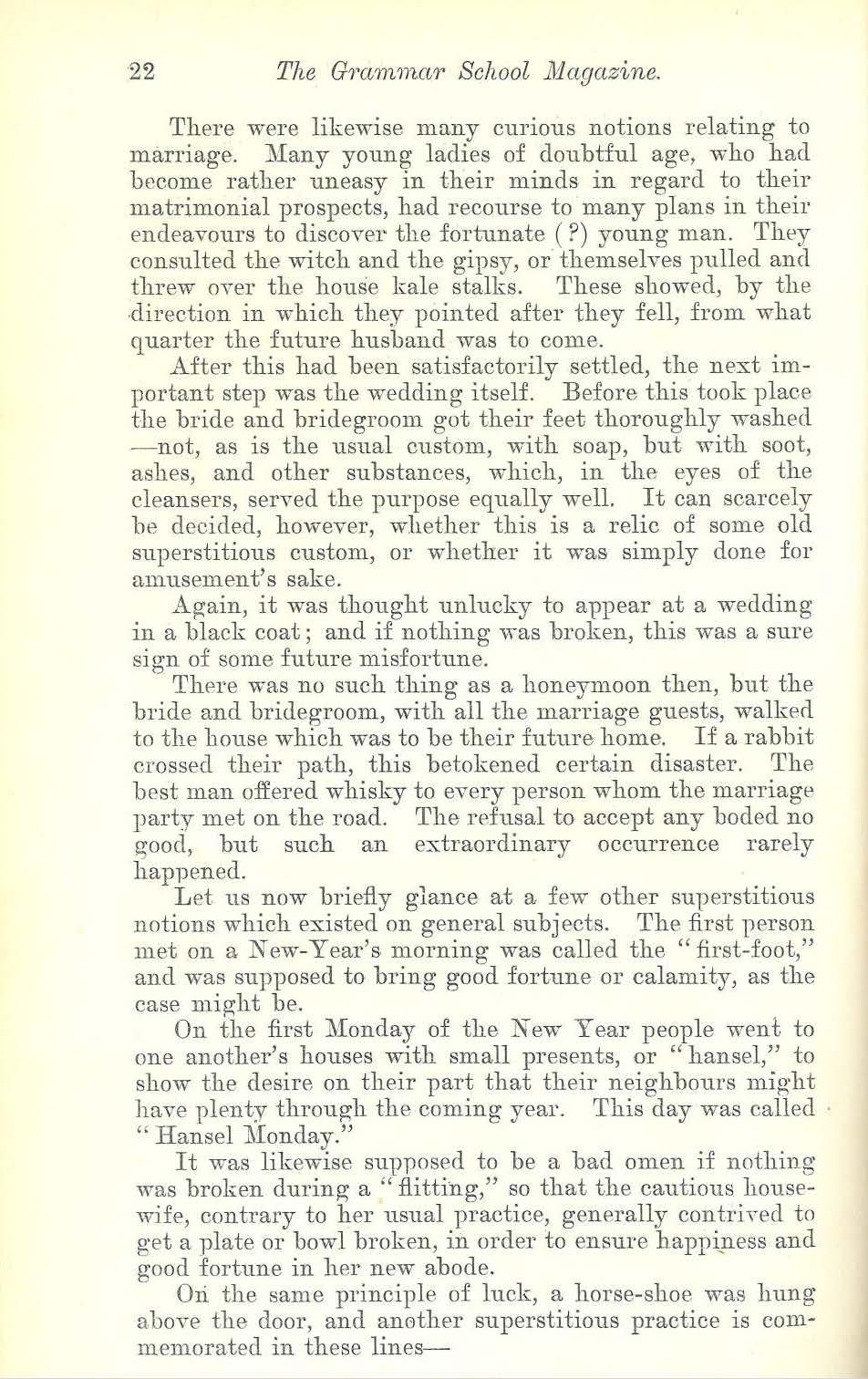 22 The Grammar School Magazine.

There were likewise many curious notions relating to marriage. Many young ladies of doubtful age, who had become rather uneasy in their minds in regard to their matrimonial prospects, had recourse to many plans in their endeavours to discover the fortunate (?) young man. They consulted the witch and the gipsy, or themselves pulled and threw over the house kale stalks. These showed, by the direction in which they pointed after they fell, from what quarter the future husband was to come.

After this had been satisfactorily settled, the next important step was the wedding itself. Before this took place the bride and bridegroom got their feet thoroughly washed —not, as is the usual custom, with soap, but with soot, ashes, and other substances, which, in the eyes of the cleansers, served the purpose equally well. It can scarcely be decided, however, whether this is a relic of some old superstitious custom, or whether it was simply done for amusement's sake.

Again, it was thought unlucky to appear at a wedding in a black coat; and if nothing was broken, this was a sure sign of some future misfortune.

There was no such thing as a honeymoon then, but the bride and bridegroom, with all the marriage guests, walked to the house which was to be their future home. If a rabbit crossed their path, this betokened certain disaster. The best man offered whisky to every person whom the marriage party met on the road. The refusal to accept any boded no good, but such an extraordinary occurrence rarely happened.

Let us now briefly glance at a few other superstitious notions which existed on general subjects. The first person met on a New-Year's morning was called the "first-foot," and was supposed to bring good fortune or calamity, as the case might be.

On the first Monday of the New Year people went to one another's houses with small presents, or "hansel," to show the desire on their part that their neighbours might have plenty through the coming year. This day was called "Hansel Monday."

It was likewise supposed to be a bad omen if nothing was broken during a "flitting," so that the cautious housewife, contrary to her usual practice, generally contrived to get a plate or bowl broken, in order to ensure happiness and good fortune in her new abode.

On the same principle of luck, a horse-shoe was hung above the door, and another superstitious practice is commemorated in these lines—